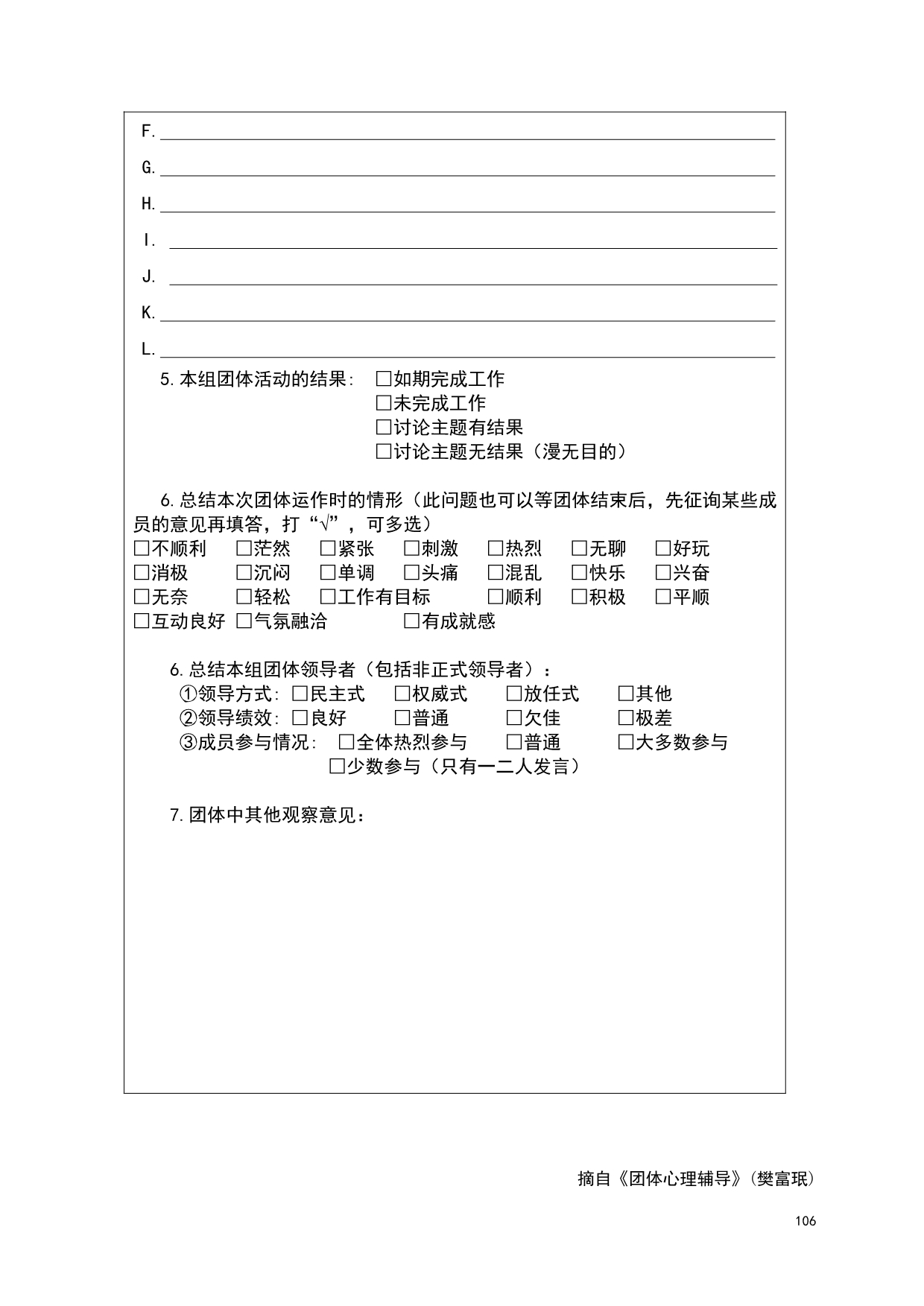 F.

G.

H.

I.

J.

K.

L.

5.本组团体活动的结果: □如期完成工作
□未完成工作
□讨论主题有结果
□讨论主题无结果（漫无目的）

6.总结本次团体运作时的情形（此问题也可以等团体结束后，先征询某些成员的意见再填答，打“√”，可多选）
□不顺利 □茫然 □紧张 □刺激 □热烈 □无聊 □好玩
□消极 □沉闷 □单调 □头痛 □混乱 □快乐 □兴奋
□无奈 □轻松 □工作有目标 □顺利 □积极 □平顺
□互动良好 □气氛融洽 □有成就感

6.总结本组团体领导者（包括非正式领导者）：
①领导方式: □民主式 □权威式 □放任式 □其他
②领导绩效: □良好 □普通 □欠佳 □极差
③成员参与情况: □全体热烈参与 □普通 □大多数参与
□少数参与（只有一二人发言）

7.团体中其他观察意见：

摘自《团体心理辅导》（樊富珉）

106